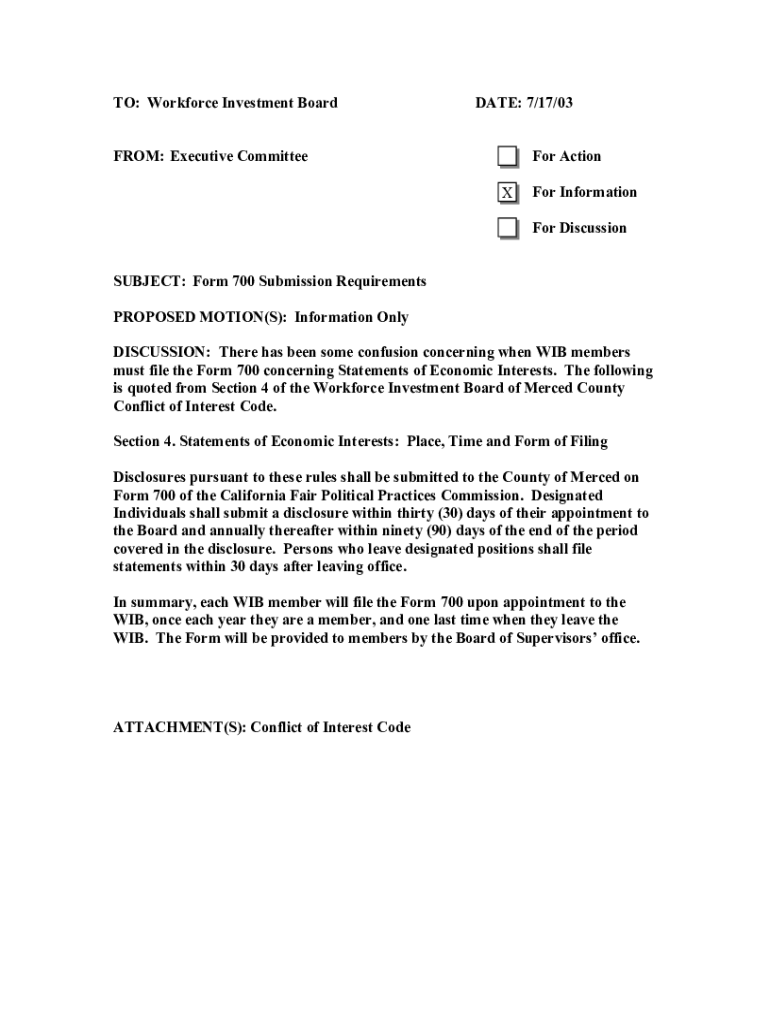 TO: Workforce Investment Board

DATE: 7/17/03

FROM: Executive Committee

For Action

X For Information

For Discussion

SUBJECT: Form 700 Submission Requirements

PROPOSED MOTION(S): Information Only

DISCUSSION: There has been some confusion concerning when WIB members must file the Form 700 concerning Statements of Economic Interests. The following is quoted from Section 4 of the Workforce Investment Board of Merced County Conflict of Interest Code.

Section 4. Statements of Economic Interests: Place, Time and Form of Filing

Disclosures pursuant to these rules shall be submitted to the County of Merced on Form 700 of the California Fair Political Practices Commission. Designated Individuals shall submit a disclosure within thirty (30) days of their appointment to the Board and annually thereafter within ninety (90) days of the end of the period covered in the disclosure. Persons who leave designated positions shall file statements within 30 days after leaving office.

In summary, each WIB member will file the Form 700 upon appointment to the WIB, once each year they are a member, and one last time when they leave the WIB. The Form will be provided to members by the Board of Supervisors' office.

ATTACHMENT(S): Conflict of Interest Code